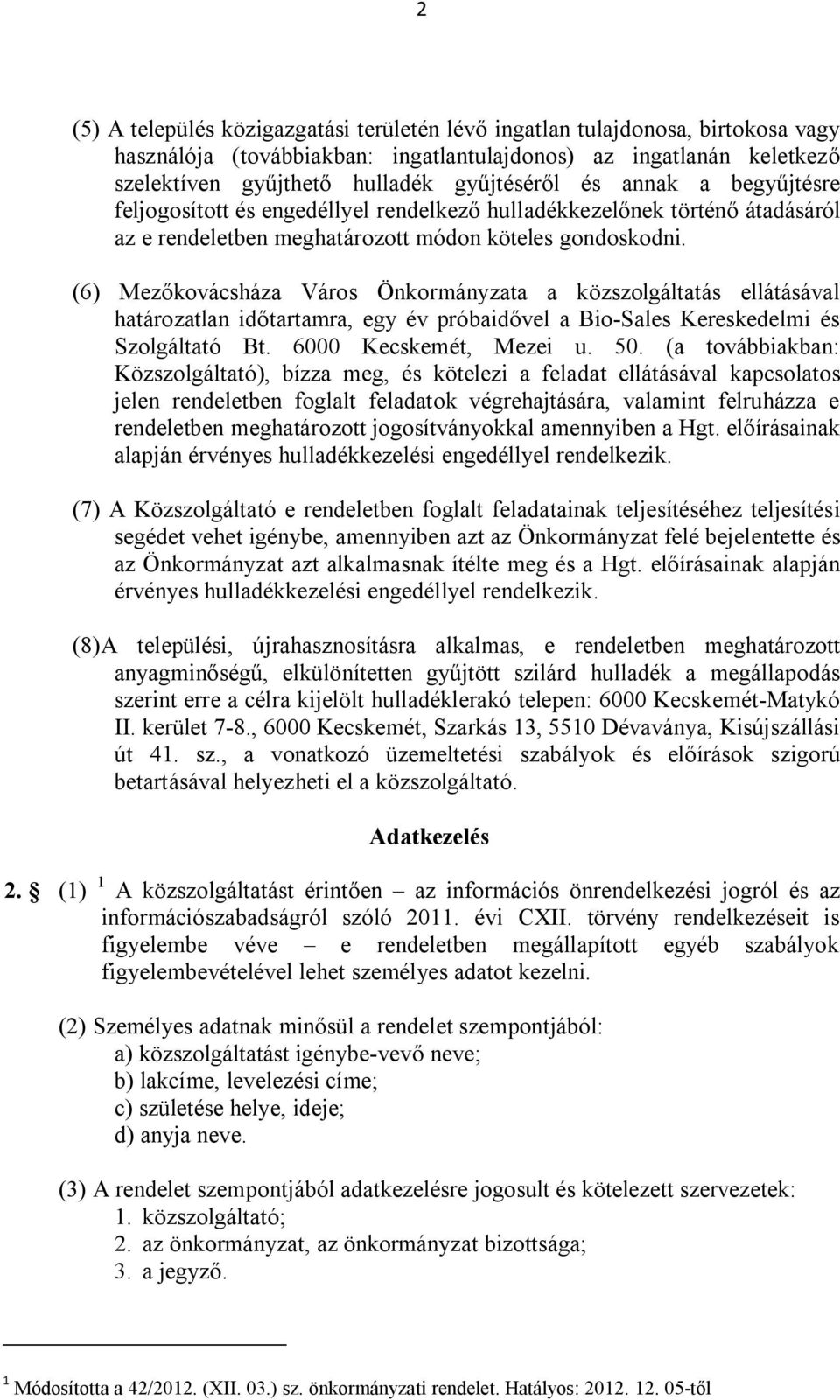 2

(5) A település közigazgatási területén lévő ingatlan tulajdonosa, birtokosa vagy használója (továbbiakban: ingatlantulajdonos) az ingatlanán keletkező szelektíven gyűjthető hulladék gyűjtéséről és annak a begyűjtésre feljogosított és engedéllyel rendelkező hulladékkezelőnek történő átadásáról az e rendeletben meghatározott módon köteles gondoskodni.

(6) Mezőkovácsháza Város Önkormányzata a közszolgáltatás ellátásával határozatlan időtartamra, egy év próbaidővel a Bio-Sales Kereskedelmi és Szolgáltató Bt. 6000 Kecskemét, Mezei u. 50. (a továbbiakban: Közszolgáltató), bízza meg, és kötelezi a feladat ellátásával kapcsolatos jelen rendeletben foglalt feladatok végrehajtására, valamint felruházza e rendeletben meghatározott jogosítványokkal amennyiben a Hgt. előírásainak alapján érvényes hulladékkezelési engedéllyel rendelkezik.

(7) A Közszolgáltató e rendeletben foglalt feladatainak teljesítéséhez teljesítési segédet vehet igénybe, amennyiben azt az Önkormányzat felé bejelentette és az Önkormányzat azt alkalmasnak ítélte meg és a Hgt. előírásainak alapján érvényes hulladékkezelési engedéllyel rendelkezik.

(8)A települési, újrahasznosításra alkalmas, e rendeletben meghatározott anyagminőségű, elkülönítetten gyűjtött szilárd hulladék a megállapodás szerint erre a célra kijelölt hulladéklerakó telepen: 6000 Kecskemét-Matykó II. kerület 7-8., 6000 Kecskemét, Szarkás 13, 5510 Dévaványa, Kisújszállási út 41. sz., a vonatkozó üzemeltetési szabályok és előírások szigorú betartásával helyezheti el a közszolgáltató.

Adatkezelés

2. § (1) $^1$ A közszolgáltatást érintően – az információs önrendelkezési jogról és az információszabadságról szóló 2011. évi CXII. törvény rendelkezéseit is figyelembe véve – e rendeletben megállapított egyéb szabályok figyelembevételével lehet személyes adatot kezelni.

(2) Személyes adatnak minősül a rendelet szempontjából:
a) közszolgáltatást igénybe-vevő neve;
b) lakcíme, levelezési címe;
c) születése helye, ideje;
d) anyja neve.

(3) A rendelet szempontjából adatkezelésre jogosult és kötelezett szervezetek:
1. közszolgáltató;
2. az önkormányzat, az önkormányzat bizottsága;
3. a jegyző.

$^1$ Módosította a 42/2012. (XII. 03.) sz. önkormányzati rendelet. Hatályos: 2012. 12. 05-től